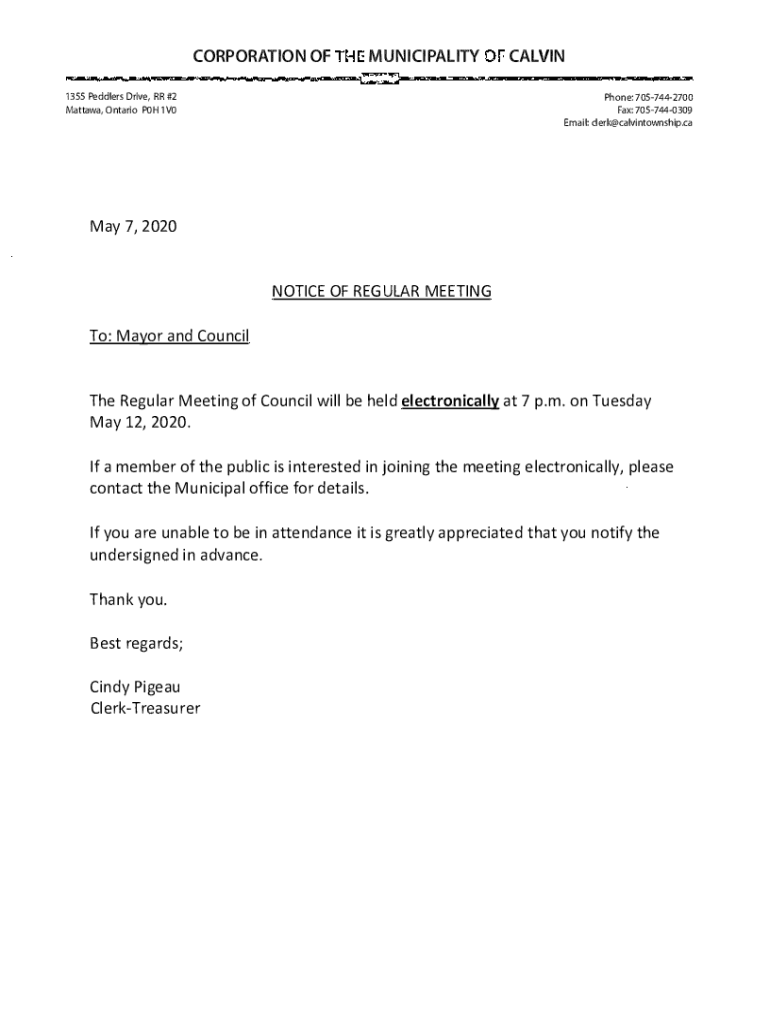 CORPORATION OF THE MUNICIPALITY OF CALVIN

1355 Peddlers Drive, RR #2
Mattawa, Ontario P0H 1V0

Phone: 705-744-2700
Fax: 705-744-0309
Email: clerk@calvintownship.ca

May 7, 2020

NOTICE OF REGULAR MEETING

To: Mayor and Council

The Regular Meeting of Council will be held electronically at 7 p.m. on Tuesday May 12, 2020.

If a member of the public is interested in joining the meeting electronically, please contact the Municipal office for details.

If you are unable to be in attendance it is greatly appreciated that you notify the undersigned in advance.

Thank you.

Best regards;

Cindy Pigeau
Clerk-Treasurer